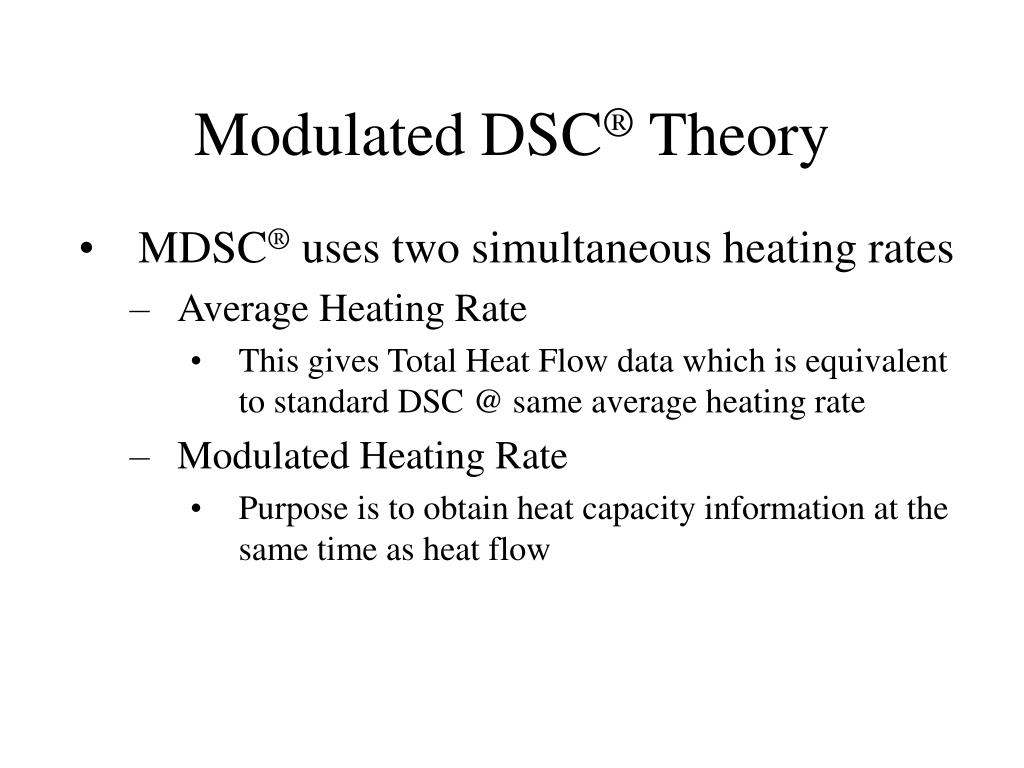 Modulated DSC® Theory

• MDSC® uses two simultaneous heating rates

– Average Heating Rate

• This gives Total Heat Flow data which is equivalent to standard DSC @ same average heating rate

– Modulated Heating Rate

• Purpose is to obtain heat capacity information at the same time as heat flow